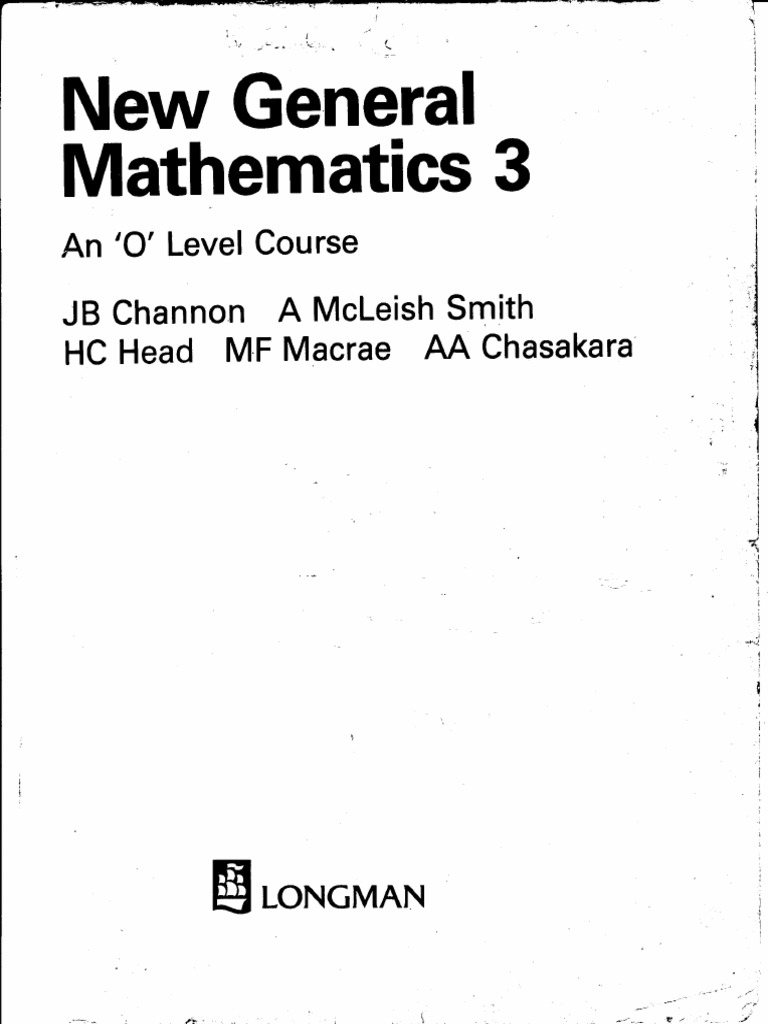 New General Mathematics 3

An 'O' Level Course

JB Channon A McLeish Smith
HC Head MF Macrae AA Chasakara

LONGMAN